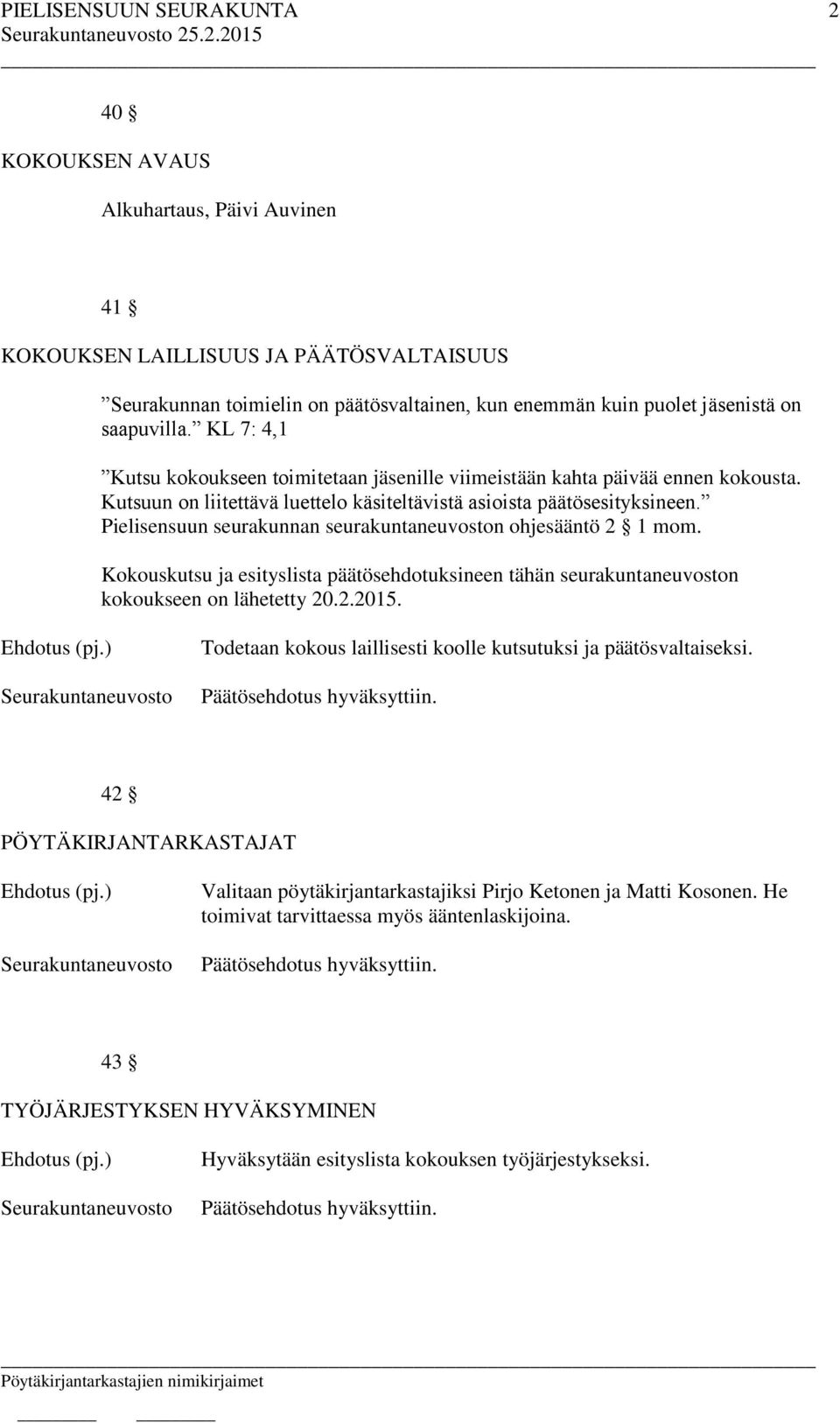 PIELISENSUUN SEURAKUNTA 2
Seurakuntaneuvosto 25.2.2015

40 §

KOKOUKSEN AVAUS

Alkuhartaus, Päivi Auvinen

41 §

KOKOUKSEN LAILLISUUS JA PÄÄTÖSVALTAISUUS

”Seurakunnan toimielin on päätösvaltainen, kun enemmän kuin puolet jäsenistä on saapuvilla.” KL 7: 4,1

”Kutsu kokoukseen toimitetaan jäsenille viimeistään kahta päivää ennen kokousta. Kutsuun on liitettävä luettelo käsiteltävistä asioista päätösesityksineen.” Pielisensuun seurakunnan seurakuntaneuvoston ohjesääntö 2 § 1 mom.

Kokouskutsu ja esityslista päätösehdotuksineen tähän seurakuntaneuvoston kokoukseen on lähetetty 20.2.2015.

Ehdotus (pj.) Todetaan kokous laillisesti koolle kutsutuksi ja päätösvaltaiseksi.

Seurakuntaneuvosto Päätösehdotus hyväksyttiin.

42 §

PÖYTÄKIRJANTARKASTAJAT

Ehdotus (pj.) Valitaan pöytäkirjantarkastajiksi Pirjo Ketonen ja Matti Kosonen. He toimivat tarvittaessa myös ääntenlaskijoina.

Seurakuntaneuvosto Päätösehdotus hyväksyttiin.

43 §

TYÖJÄRJESTYKSEN HYVÄKSYMINEN

Ehdotus (pj.) Hyväksytään esityslista kokouksen työjärjestykseksi.

Seurakuntaneuvosto Päätösehdotus hyväksyttiin.

Pöytäkirjantarkastajien nimikirjaimet